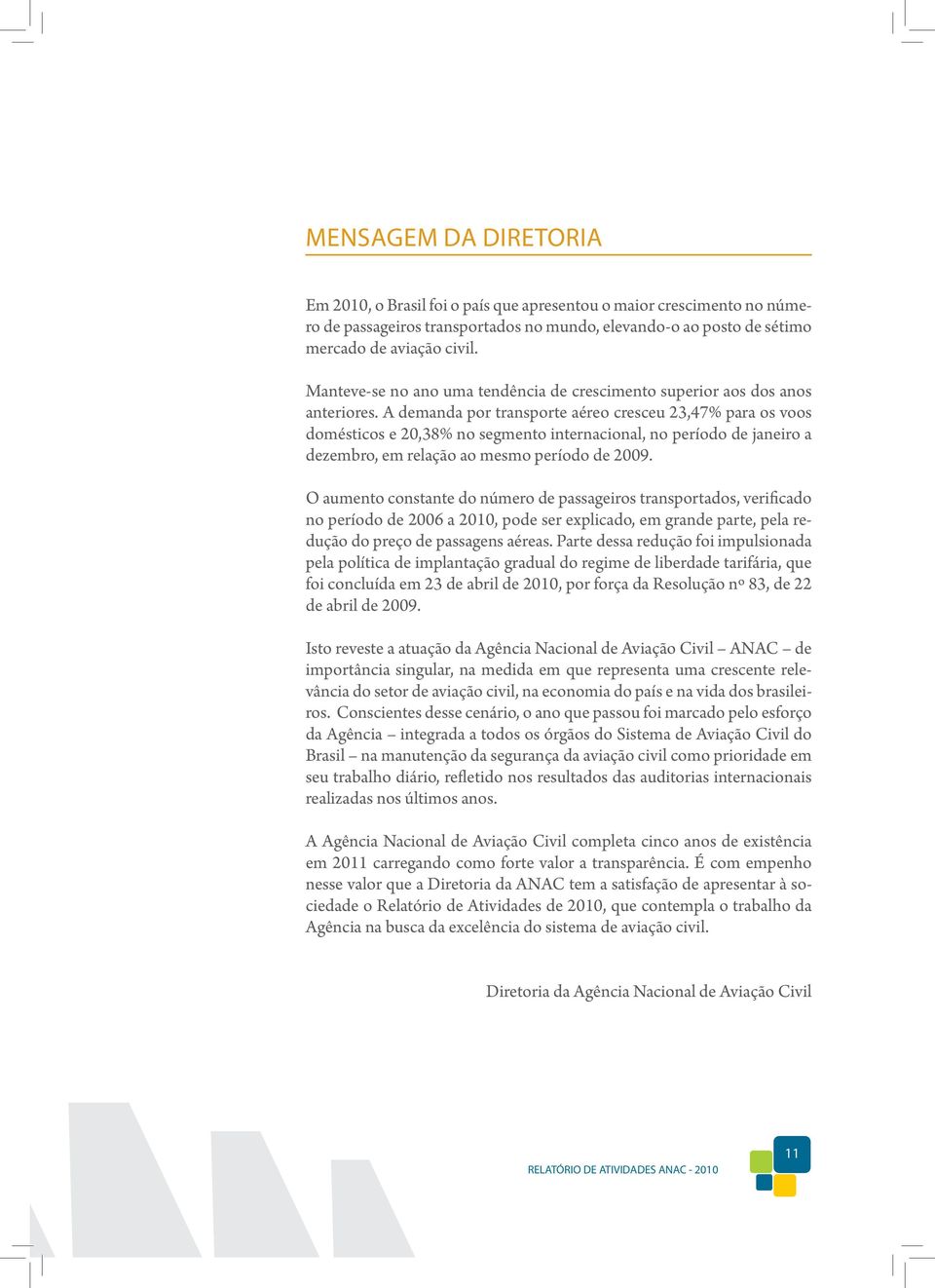 MENSAGEM DA DIRETORIA

Em 2010, o Brasil foi o país que apresentou o maior crescimento no número de passageiros transportados no mundo, elevando-o ao posto de sétimo mercado de aviação civil.

Manteve-se no ano uma tendência de crescimento superior aos dos anos anteriores. A demanda por transporte aéreo cresceu 23,47% para os voos domésticos e 20,38% no segmento internacional, no período de janeiro a dezembro, em relação ao mesmo período de 2009.

O aumento constante do número de passageiros transportados, verificado no período de 2006 a 2010, pode ser explicado, em grande parte, pela redução do preço de passagens aéreas. Parte dessa redução foi impulsionada pela política de implantação gradual do regime de liberdade tarifária, que foi concluída em 23 de abril de 2010, por força da Resolução nº 83, de 22 de abril de 2009.

Isto reveste a atuação da Agência Nacional de Aviação Civil – ANAC – de importância singular, na medida em que representa uma crescente relevância do setor de aviação civil, na economia do país e na vida dos brasileiros. Conscientes desse cenário, o ano que passou foi marcado pelo esforço da Agência – integrada a todos os órgãos do Sistema de Aviação Civil do Brasil – na manutenção da segurança da aviação civil como prioridade em seu trabalho diário, refletido nos resultados das auditorias internacionais realizadas nos últimos anos.

A Agência Nacional de Aviação Civil completa cinco anos de existência em 2011 carregando como forte valor a transparência. É com empenho nesse valor que a Diretoria da ANAC tem a satisfação de apresentar à sociedade o Relatório de Atividades de 2010, que contempla o trabalho da Agência na busca da excelência do sistema de aviação civil.

Diretoria da Agência Nacional de Aviação Civil

RELATÓRIO DE ATIVIDADES ANAC - 2010

11